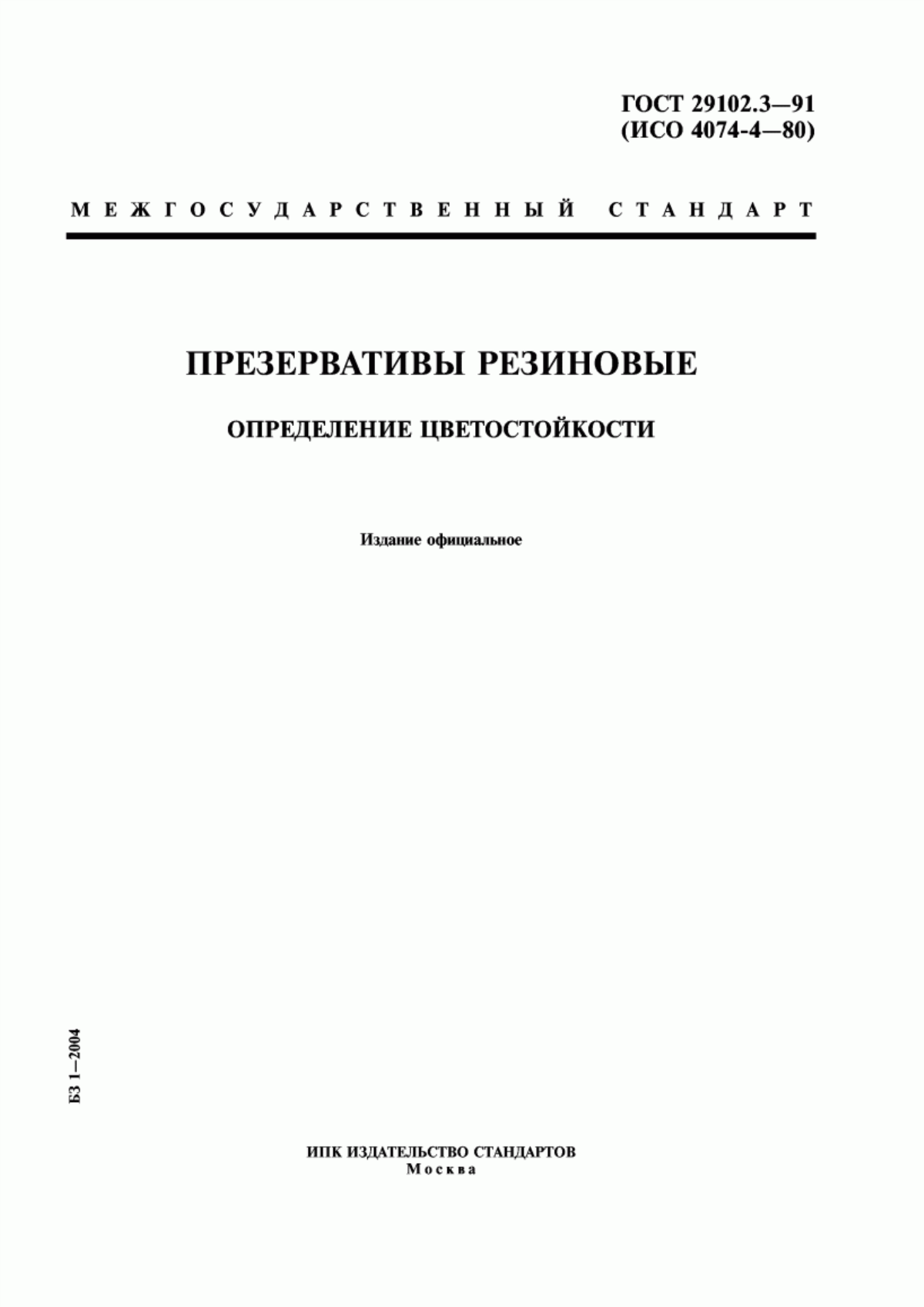 ГОСТ 29102.3—91
(ИСО 4074-4—80)

МЕЖГОСУДАРСТВЕННЫЙ СТАНДАРТ

ПРЕЗЕРВАТИВЫ РЕЗИНОВЫЕ

ОПРЕДЕЛЕНИЕ ЦВЕТОСТОЙКОСТИ

Издание официальное

БЗ 1—2004

ИПК ИЗДАТЕЛЬСТВО СТАНДАРТОВ
Москва